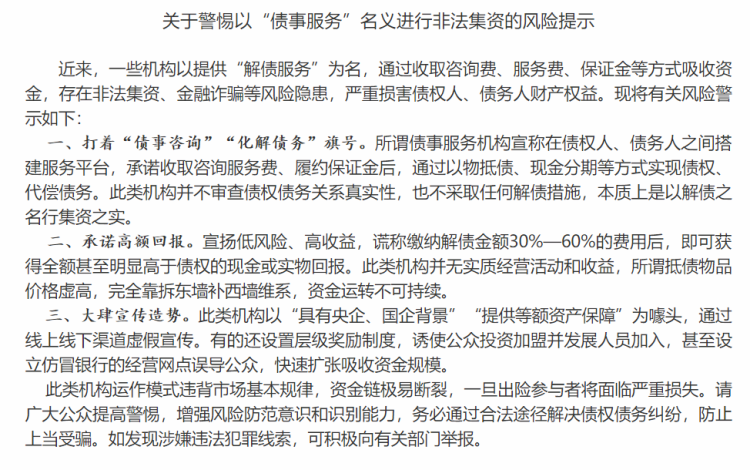 关于警惕以“债事服务”名义进行非法集资的风险提示

近来，一些机构以提供“解债服务”为名，通过收取咨询费、服务费、保证金等方式吸收资金，存在非法集资、金融诈骗等风险隐患，严重损害债权人、债务人财产权益。现将有关风险警示如下：

一、打着“债事咨询”“化解债务”旗号。所谓债事服务机构宣称在债权人、债务人之间搭建服务平台，承诺收取咨询服务费、履约保证金后，通过以物抵债、现金分期等方式实现债权、代偿债务。此类机构并不审查债权债务关系真实性，也不采取任何解债措施，本质上是以解债之名行集资之实。

二、承诺高额回报。宣扬低风险、高收益，谎称缴纳解债金额30%—60%的费用后，即可获得全额甚至明显高于债权的现金或实物回报。此类机构并无实质经营活动和收益，所谓抵债物品价格虚高，完全靠拆东墙补西墙维系，资金运转不可持续。

三、大肆宣传造势。此类机构以“具有央企、国企背景”“提供等额资产保障”为噱头，通过线上线下渠道虚假宣传。有的还设置层级奖励制度，诱使公众投资加盟并发展人员加入，甚至设立仿冒银行的经营网点误导公众，快速扩张吸收资金规模。

此类机构运作模式违背市场基本规律，资金链极易断裂，一旦出险参与者将面临严重损失。请广大公众提高警惕，增强风险防范意识和识别能力，务必通过合法途径解决债权债务纠纷，防止上当受骗。如发现涉嫌违法犯罪线索，可积极向有关部门举报。